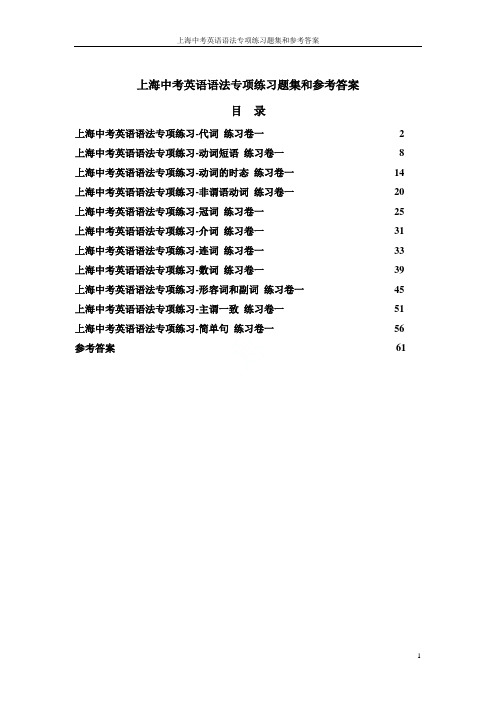 上海中考英语语法专项练习题集和参考答案

上海中考英语语法专项练习题集和参考答案

目 录

上海中考英语语法专项练习-代词 练习卷一 2
上海中考英语语法专项练习-动词短语 练习卷一 8
上海中考英语语法专项练习-动词的时态 练习卷一 14
上海中考英语语法专项练习-非谓语动词 练习卷一 20
上海中考英语语法专项练习-冠词 练习卷一 25
上海中考英语语法专项练习-介词 练习卷一 31
上海中考英语语法专项练习-连词 练习卷一 33
上海中考英语语法专项练习-数词 练习卷一 39
上海中考英语语法专项练习-形容词和副词 练习卷一 45
上海中考英语语法专项练习-主谓一致 练习卷一 51
上海中考英语语法专项练习-简单句 练习卷一 56
参考答案 61

1